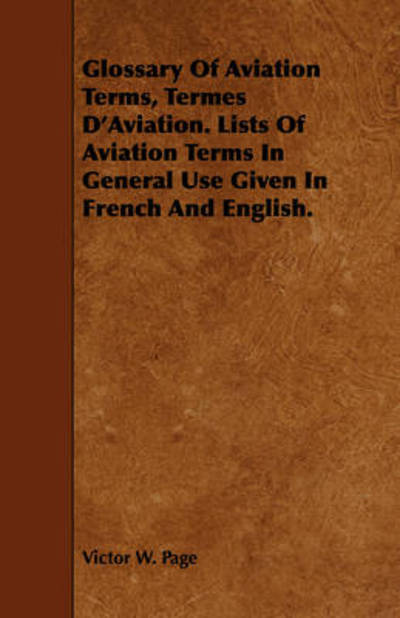 Glossary Of Aviation Terms, Termes D'Aviation. Lists Of Aviation Terms In General Use Given In French And English.

Victor W. Page